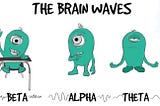 THE BRAIN WAVES

BETA

ALPHA

THETA